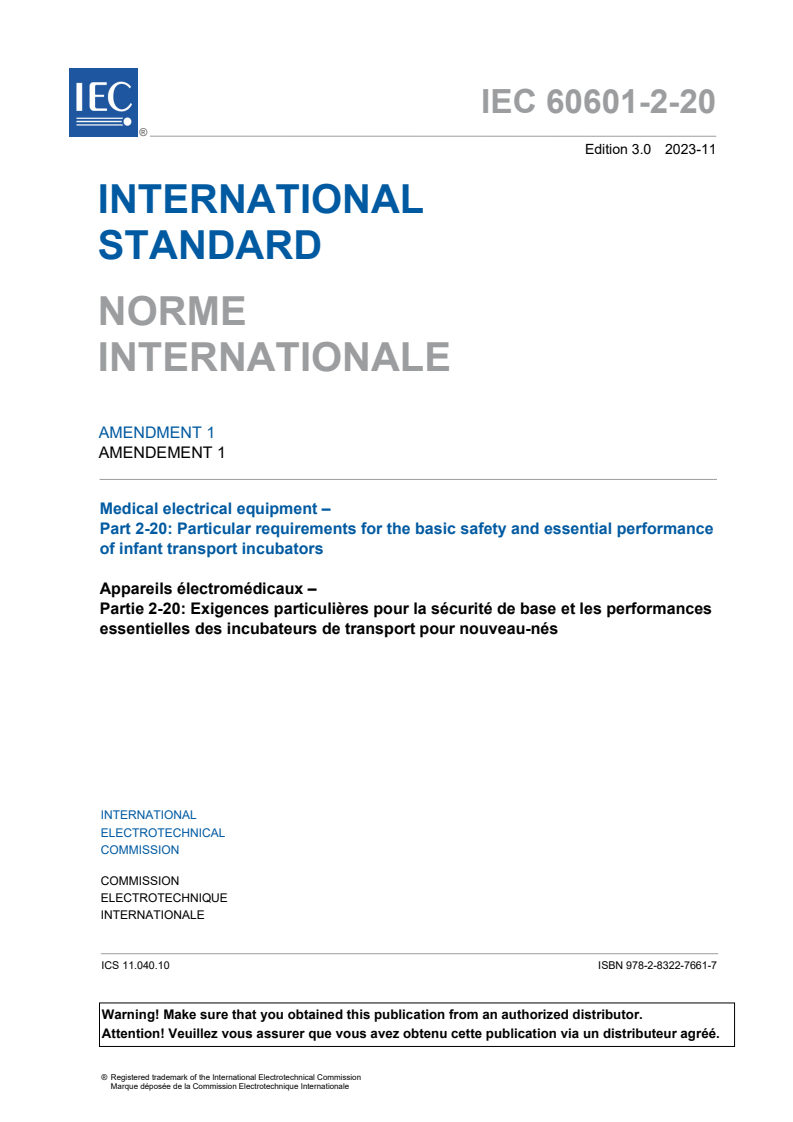 IEC ®

IEC 60601-2-20

Edition 3.0 2023-11

INTERNATIONAL STANDARD

NORME INTERNATIONALE

AMENDMENT 1
AMENDEMENT 1

Medical electrical equipment –
Part 2-20: Particular requirements for the basic safety and essential performance of infant transport incubators

Appareils électromédicaux –
Partie 2-20: Exigences particulières pour la sécurité de base et les performances essentielles des incubateurs de transport pour nouveau-nés

INTERNATIONAL
ELECTROTECHNICAL
COMMISSION

COMMISSION
ELECTROTECHNIQUE
INTERNATIONALE

ICS 11.040.10

ISBN 978-2-8322-7661-7

Warning! Make sure that you obtained this publication from an authorized distributor.
Attention! Veuillez vous assurer que vous avez obtenu cette publication via un distributeur agréé.

® Registered trademark of the International Electrotechnical Commission
Marque déposée de la Commission Electrotechnique Internationale